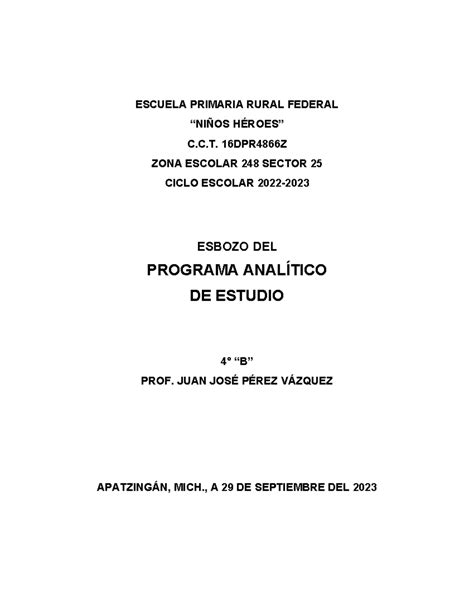 ESCUELA PRIMARIA RURAL FEDERAL
“NIÑOS HÉROES”
C.C.T. 16DPR4866Z
ZONA ESCOLAR 248 SECTOR 25
CICLO ESCOLAR 2022-2023

ESBOZO DEL
PROGRAMA ANALÍTICO
DE ESTUDIO

4° “B”
PROF. JUAN JOSÉ PÉREZ VÁZQUEZ

APATZINGÁN, MICH., A 29 DE SEPTIEMBRE DEL 2023